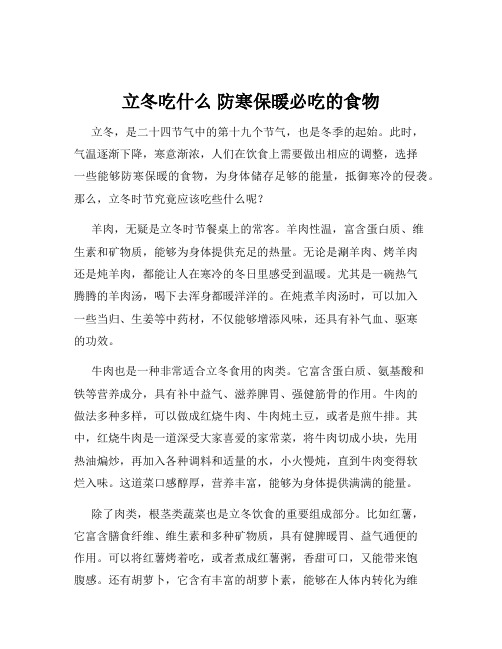 立冬吃什么 防寒保暖必吃的食物

立冬，是二十四节气中的第十九个节气，也是冬季的起始。此时，气温逐渐下降，寒意渐浓，人们在饮食上需要做出相应的调整，选择一些能够防寒保暖的食物，为身体储存足够的能量，抵御寒冷的侵袭。那么，立冬时节究竟应该吃些什么呢？

羊肉，无疑是立冬时节餐桌上的常客。羊肉性温，富含蛋白质、维生素和矿物质，能够为身体提供充足的热量。无论是涮羊肉、烤羊肉还是炖羊肉，都能让人在寒冷的冬日里感受到温暖。尤其是一碗热气腾腾的羊肉汤，喝下去浑身都暖洋洋的。在炖煮羊肉汤时，可以加入一些当归、生姜等中药材，不仅能够增添风味，还具有补气血、驱寒的功效。

牛肉也是一种非常适合立冬食用的肉类。它富含蛋白质、氨基酸和铁等营养成分，具有补中益气、滋养脾胃、强健筋骨的作用。牛肉的做法多种多样，可以做成红烧牛肉、牛肉炖土豆，或者是煎牛排。其中，红烧牛肉是一道深受大家喜爱的家常菜，将牛肉切成小块，先用热油煸炒，再加入各种调料和适量的水，小火慢炖，直到牛肉变得软烂入味。这道菜口感醇厚，营养丰富，能够为身体提供满满的能量。

除了肉类，根茎类蔬菜也是立冬饮食的重要组成部分。比如红薯，它富含膳食纤维、维生素和多种矿物质，具有健脾暖胃、益气通便的作用。可以将红薯烤着吃，或者煮成红薯粥，香甜可口，又能带来饱腹感。还有胡萝卜，它含有丰富的胡萝卜素，能够在人体内转化为维